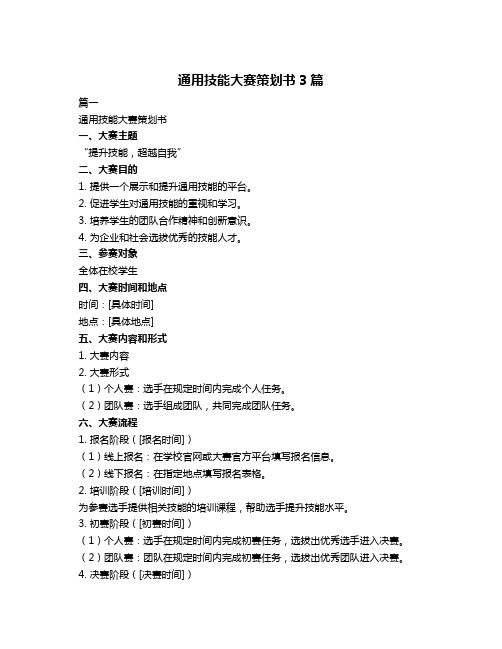 通用技能大赛策划书 3 篇

篇一

通用技能大赛策划书

一、大赛主题

“提升技能，超越自我”

二、大赛目的

1. 提供一个展示和提升通用技能的平台。

2. 促进学生对通用技能的重视和学习。

3. 培养学生的团队合作精神和创新意识。

4. 为企业和社会选拔优秀的技能人才。

三、参赛对象

全体在校学生

四、大赛时间和地点

时间：[具体时间]

地点：[具体地点]

五、大赛内容和形式

1. 大赛内容

2. 大赛形式

（1）个人赛：选手在规定时间内完成个人任务。

（2）团队赛：选手组成团队，共同完成团队任务。

六、大赛流程

1. 报名阶段（[报名时间]）

（1）线上报名：在学校官网或大赛官方平台填写报名信息。

（2）线下报名：在指定地点填写报名表格。

2. 培训阶段（[培训时间]）

为参赛选手提供相关技能的培训课程，帮助选手提升技能水平。

3. 初赛阶段（[初赛时间]）

（1）个人赛：选手在规定时间内完成初赛任务，选拔出优秀选手进入决赛。

（2）团队赛：团队在规定时间内完成初赛任务，选拔出优秀团队进入决赛。

4. 决赛阶段（[决赛时间]）